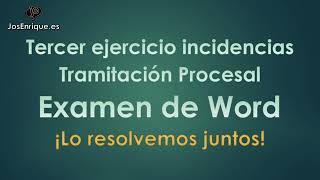 JosEnrique.es

Tercer ejercicio incidencias
Tramitación Procesal

Examen de Word

¡Lo resolvemos juntos!